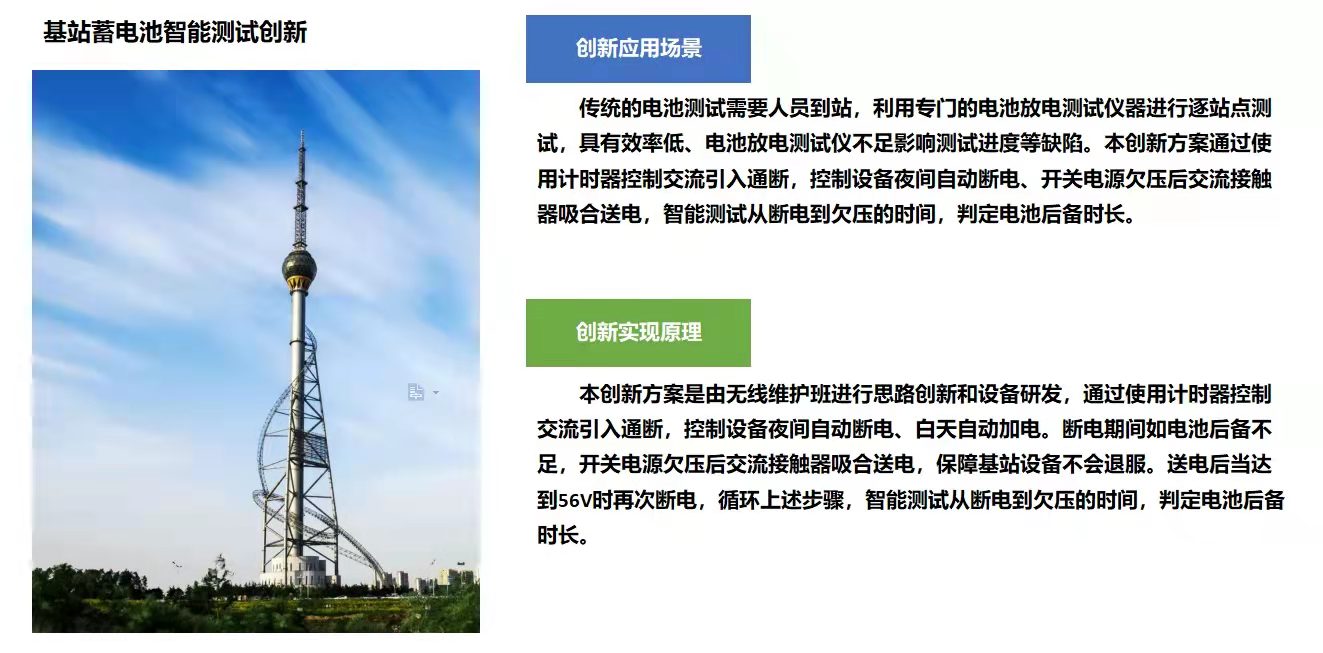 基站蓄电池智能测试创新

创新应用场景

传统的电池测试需要人员到站，利用专门的电池放电测试仪器进行逐站点测试，具有效率低、电池放电测试仪不足影响测试进度等缺陷。本创新方案通过使用计时器控制交流引入通断，控制设备夜间自动断电、开关电源欠压后交流接触器吸合送电，智能测试从断电到欠压的时间，判定电池后备时长。

创新实现原理

本创新方案是由无线维护班进行思路创新和设备研发，通过使用计时器控制交流引入通断，控制设备夜间自动断电、白天自动加电。断电期间如电池后备不足，开关电源欠压后交流接触器吸合送电，保障基站设备不会退服。送电后当达到56V时再次断电，循环上述步骤，智能测试从断电到欠压的时间，判定电池后备时长。